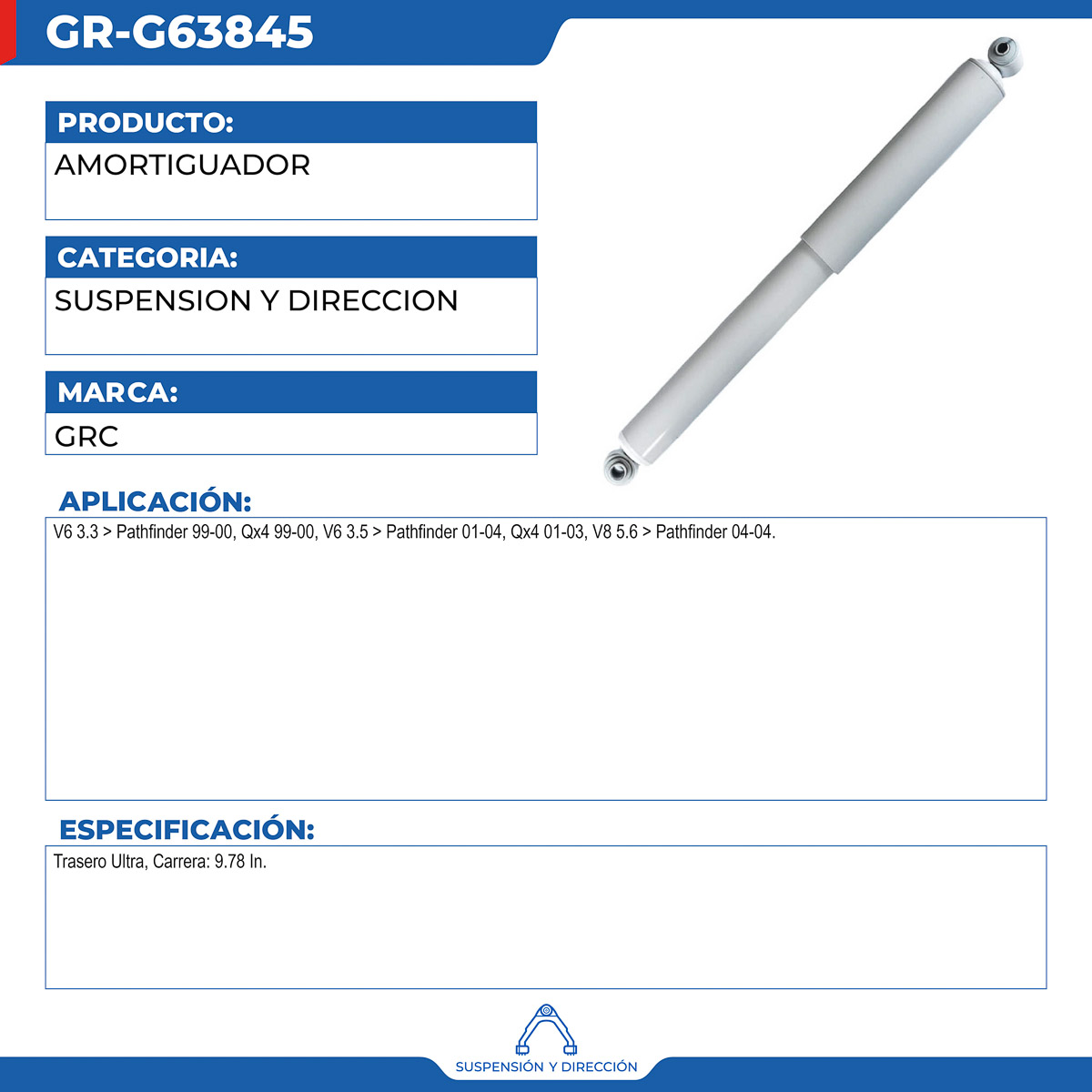 GR-G63845

PRODUCTO:

AMORTIGUADOR

CATEGORIA:

SUSPENSION Y DIRECCION

MARCA:

GRC

APLICACIÓN:

V6 3.3 > Pathfinder 99-00, Qx4 99-00, V6 3.5 > Pathfinder 01-04, Qx4 01-03, V8 5.6 > Pathfinder 04-04.

ESPECIFICACIÓN:

Trasero Ultra, Carrera: 9.78 In.

SUSPENSIÓN Y DIRECCIÓN